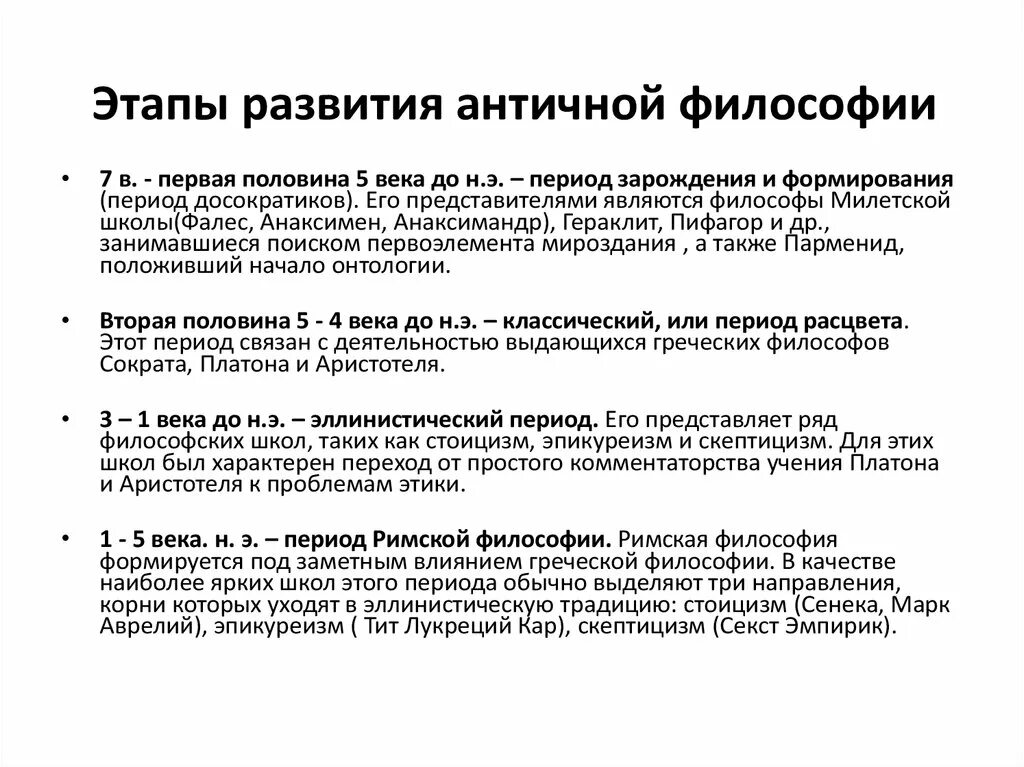 Этапы развития античной философии

• 7 в. - первая половина 5 века до н.э. – период зарождения и формирования (период досократиков). Его представителями являются философы Милетской школы(Фалес, Анаксимен, Анаксимандр), Гераклит, Пифагор и др., занимавшиеся поиском первоэлемента мироздания , а также Парменид, положивший начало онтологии.

• Вторая половина 5 - 4 века до н.э. – классический, или период расцвета. Этот период связан с деятельностью выдающихся греческих философов Сократа, Платона и Аристотеля.

• 3 – 1 века до н.э. – эллинистический период. Его представляет ряд философских школ, таких как стоицизм, эпикуреизм и скептицизм. Для этих школ был характерен переход от простого комментаторства учения Платона и Аристотеля к проблемам этики.

• 1 - 5 века. н. э. – период Римской философии. Римская философия формируется под заметным влиянием греческой философии. В качестве наиболее ярких школ этого периода обычно выделяют три направления, корни которых уходят в эллинистическую традицию: стоицизм (Сенека, Марк Аврелий), эпикуреизм ( Тит Лукреций Кар), скептицизм (Секст Эмпирик).